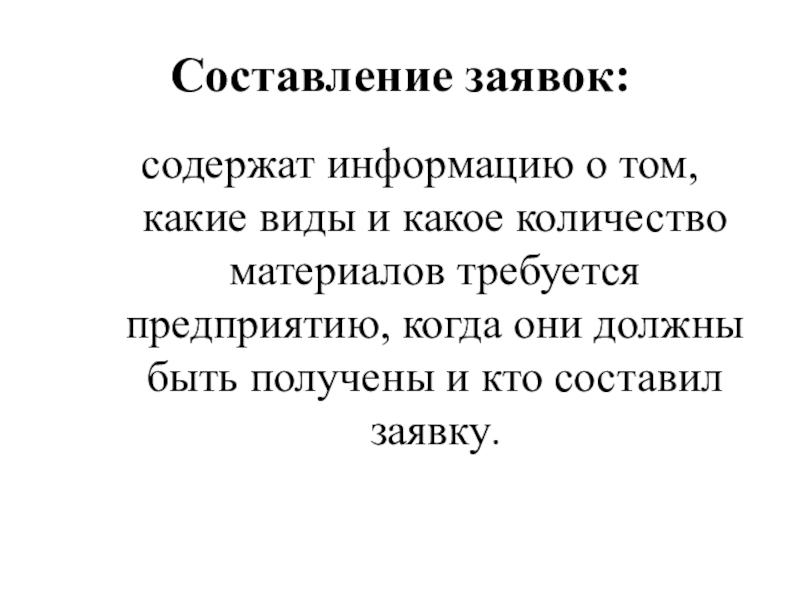 Составление заявок:

содержат информацию о том, какие виды и какое количество материалов требуется предприятию, когда они должны быть получены и кто составил заявку.